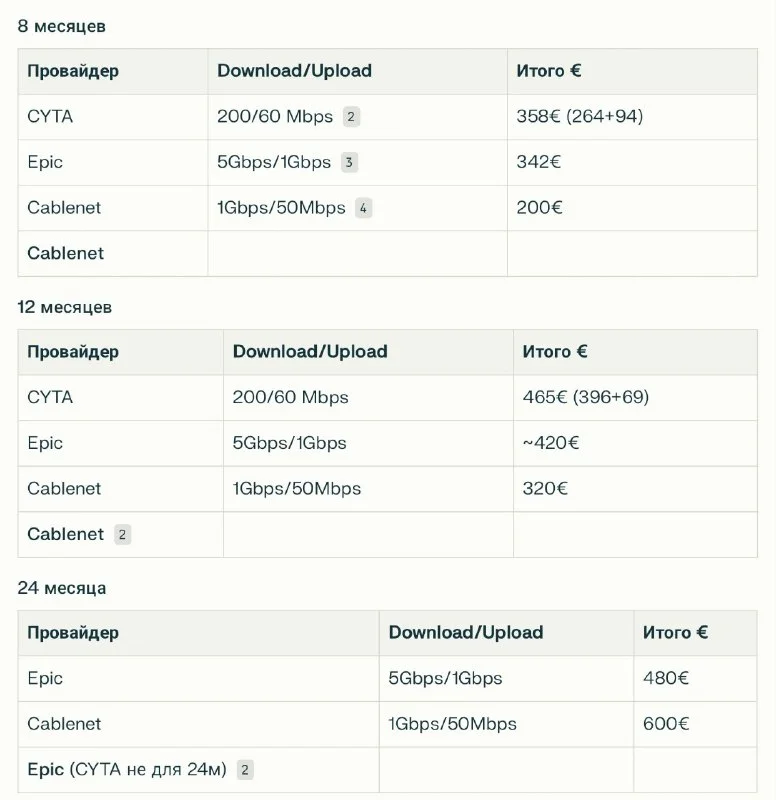 8 месяцев

| Провайдер | Download/Upload | Итого € |
|---|---|---|
| CYTA | 200/60 Mbps 2 | 358€ (264+94) |
| Epic | 5Gbps/1Gbps 3 | 342€ |
| Cablenet | 1Gbps/50Mbps 4 | 200€ |
| Cablenet | | |

12 месяцев

| Провайдер | Download/Upload | Итого € |
|---|---|---|
| CYTA | 200/60 Mbps | 465€ (396+69) |
| Epic | 5Gbps/1Gbps | ~420€ |
| Cablenet | 1Gbps/50Mbps | 320€ |
| Cablenet 2 | | |

24 месяца

| Провайдер | Download/Upload | Итого € |
|---|---|---|
| Epic | 5Gbps/1Gbps | 480€ |
| Cablenet | 1Gbps/50Mbps | 600€ |
| Epic (CYTA не для 24м) 2 | | |